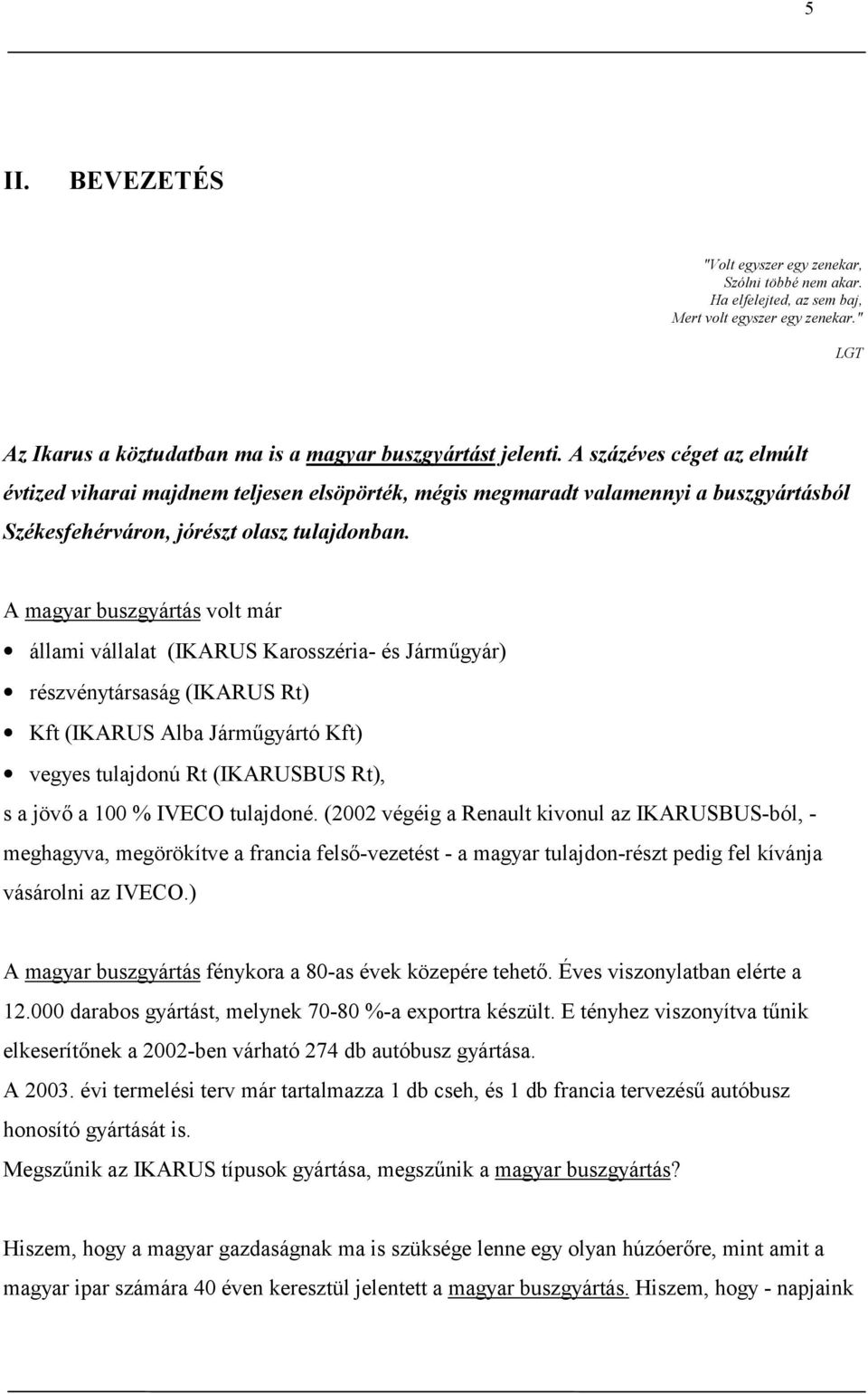 5

II. BEVEZETÉS

"Volt egyszer egy zenekar,
Szólni többé nem akar.
Ha elfelejted, az sem baj,
Mert volt egyszer egy zenekar."

LGT

Az Ikarus a köztudatban ma is a magyar buszgyártást jelenti. A százéves céget az elmúlt évtized viharai majdnem teljesen elsöpörték, mégis megmaradt valamennyi a buszgyártásból Székesfehérváron, jórészt olasz tulajdonban.

A magyar buszgyártás volt már

• állami vállalat (IKARUS Karosszéria- és Járműgyár)
• részvénytársaság (IKARUS Rt)
• Kft (IKARUS Alba Járműgyártó Kft)
• vegyes tulajdonú Rt (IKARUSBUS Rt),

s a jövő a 100 % IVECO tulajdoné. (2002 végéig a Renault kivonul az IKARUSBUS-ból, - meghagyva, megörökítve a francia felső-vezetést - a magyar tulajdon-részt pedig fel kívánja vásárolni az IVECO.)

A magyar buszgyártás fénykora a 80-as évek közepére tehető. Éves viszonylatban elérte a 12.000 darabos gyártást, melynek 70-80 %-a exportra készült. E tényhez viszonyítva tűnik elkeserítőnek a 2002-ben várható 274 db autóbusz gyártása.
A 2003. évi termelési terv már tartalmazza 1 db cseh, és 1 db francia tervezésű autóbusz honosító gyártását is.
Megszűnik az IKARUS típusok gyártása, megszűnik a magyar buszgyártás?

Hiszem, hogy a magyar gazdaságnak ma is szüksége lenne egy olyan húzóerőre, mint amit a magyar ipar számára 40 éven keresztül jelentett a magyar buszgyártás. Hiszem, hogy - napjaink